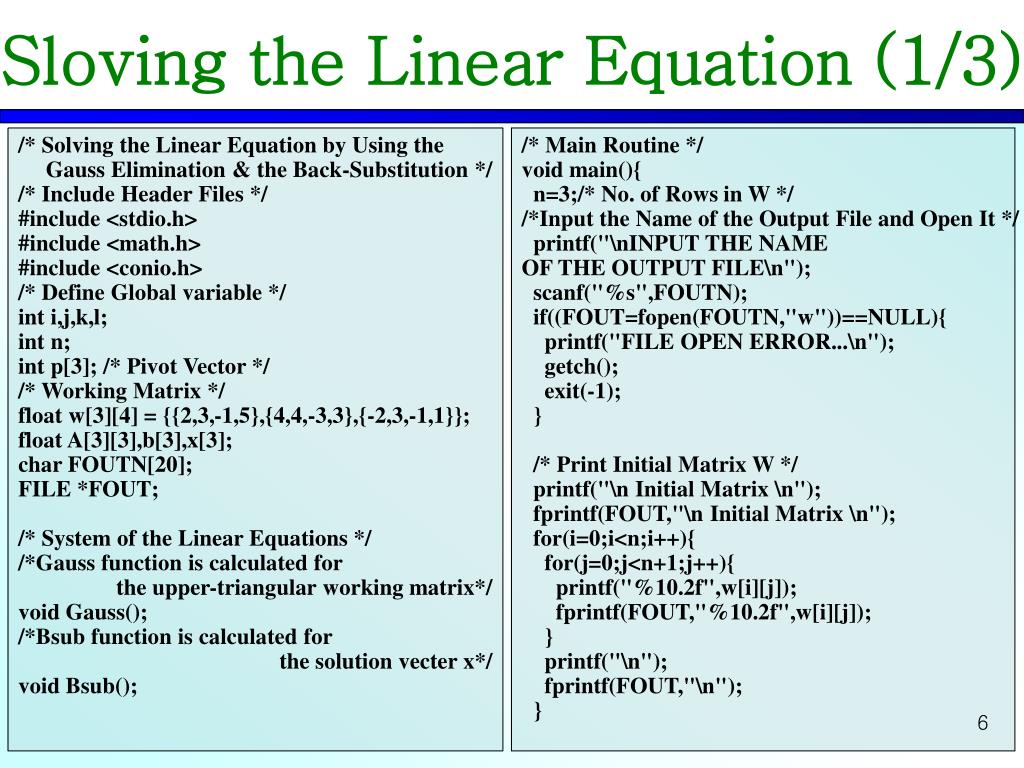 Sloving the Linear Equation (1/3)

/* Solving the Linear Equation by Using the
Gauss Elimination & the Back-Substitution */
/* Include Header Files */
#include <stdio.h>
#include <math.h>
#include <conio.h>
/* Define Global variable */
int i,j,k,l;
int n;
int p[3]; /* Pivot Vector */
/* Working Matrix */
float w[3][4] = {{2,3,-1,5},{4,4,-3,3},{-2,3,-1,1}};
float A[3][3],b[3],x[3];
char FOUTN[20];
FILE *FOUT;

/* System of the Linear Equations */
/*Gauss function is calculated for
the upper-triangular working matrix*/
void Gauss();
/*Bsub function is calculated for
the solution vecter x*/
void Bsub();

/* Main Routine */
void main(){
n=3;/* No. of Rows in W */
/*Input the Name of the Output File and Open It */
printf("\nINPUT THE NAME
OF THE OUTPUT FILE\n");
scanf("%s",FOUTN);
if((FOUT=fopen(FOUTN,"w"))==NULL){
printf("FILE OPEN ERROR...\n");
getch();
exit(-1);
}

/* Print Initial Matrix W */
printf("\n Initial Matrix \n");
fprintf(FOUT,"\n Initial Matrix \n");
for(i=0;i<n;i++){
for(j=0;j<n+1;j++){
printf("%10.2f",w[i][j]);
fprintf(FOUT,"%10.2f",w[i][j]);
}
printf("\n");
fprintf(FOUT,"\n");
}

6